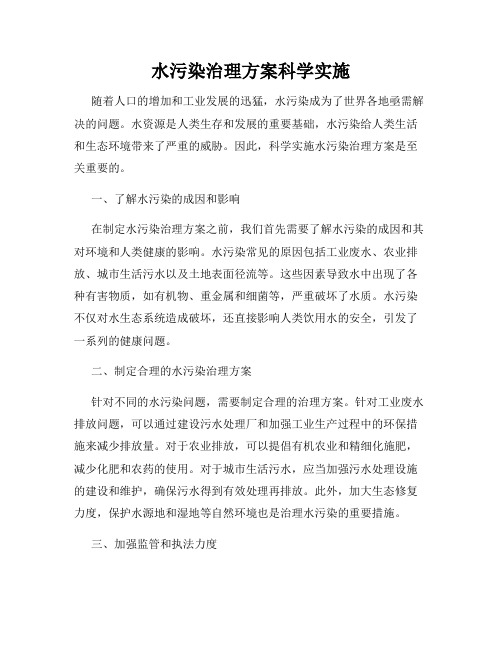 水污染治理方案科学实施

随着人口的增加和工业发展的迅猛，水污染成为了世界各地亟需解决的问题。水资源是人类生存和发展的重要基础，水污染给人类生活和生态环境带来了严重的威胁。因此，科学实施水污染治理方案是至关重要的。

一、了解水污染的成因和影响

在制定水污染治理方案之前，我们首先需要了解水污染的成因和其对环境和人类健康的影响。水污染常见的原因包括工业废水、农业排放、城市生活污水以及土地表面径流等。这些因素导致水中出现了各种有害物质，如有机物、重金属和细菌等，严重破坏了水质。水污染不仅对水生态系统造成破坏，还直接影响人类饮用水的安全，引发了一系列的健康问题。

二、制定合理的水污染治理方案

针对不同的水污染问题，需要制定合理的治理方案。针对工业废水排放问题，可以通过建设污水处理厂和加强工业生产过程中的环保措施来减少排放量。对于农业排放，可以提倡有机农业和精细化施肥，减少化肥和农药的使用。对于城市生活污水，应当加强污水处理设施的建设和维护，确保污水得到有效处理再排放。此外，加大生态修复力度，保护水源地和湿地等自然环境也是治理水污染的重要措施。

三、加强监管和执法力度